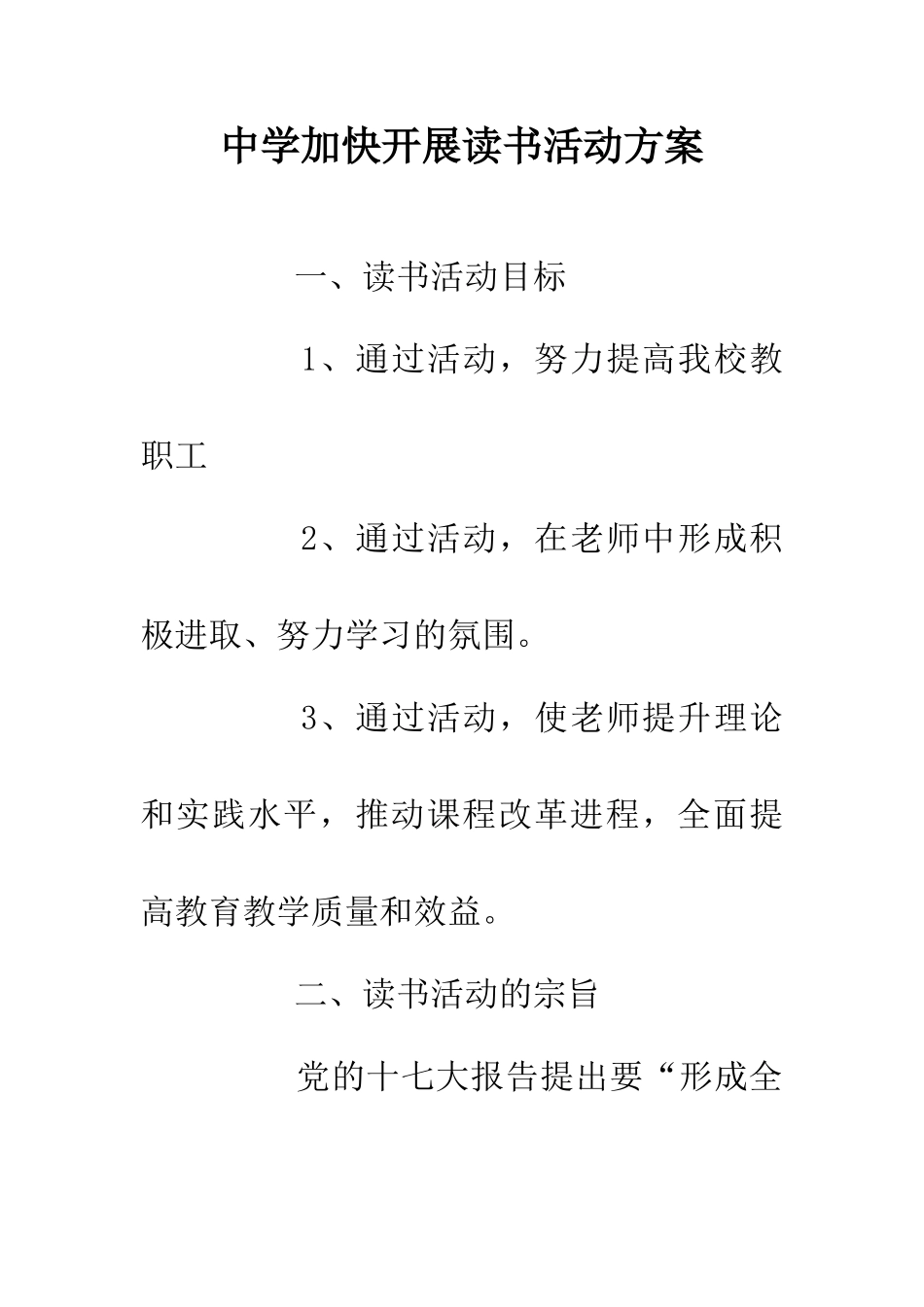 中学加快开展读书活动方案

一、读书活动目标

1、通过活动，努力提高我校教职工

2、通过活动，在老师中形成积极进取、努力学习的氛围。

3、通过活动，使老师提升理论和实践水平，推动课程改革进程，全面提高教育教学质量和效益。

二、读书活动的宗旨

党的十七大报告提出要“形成全